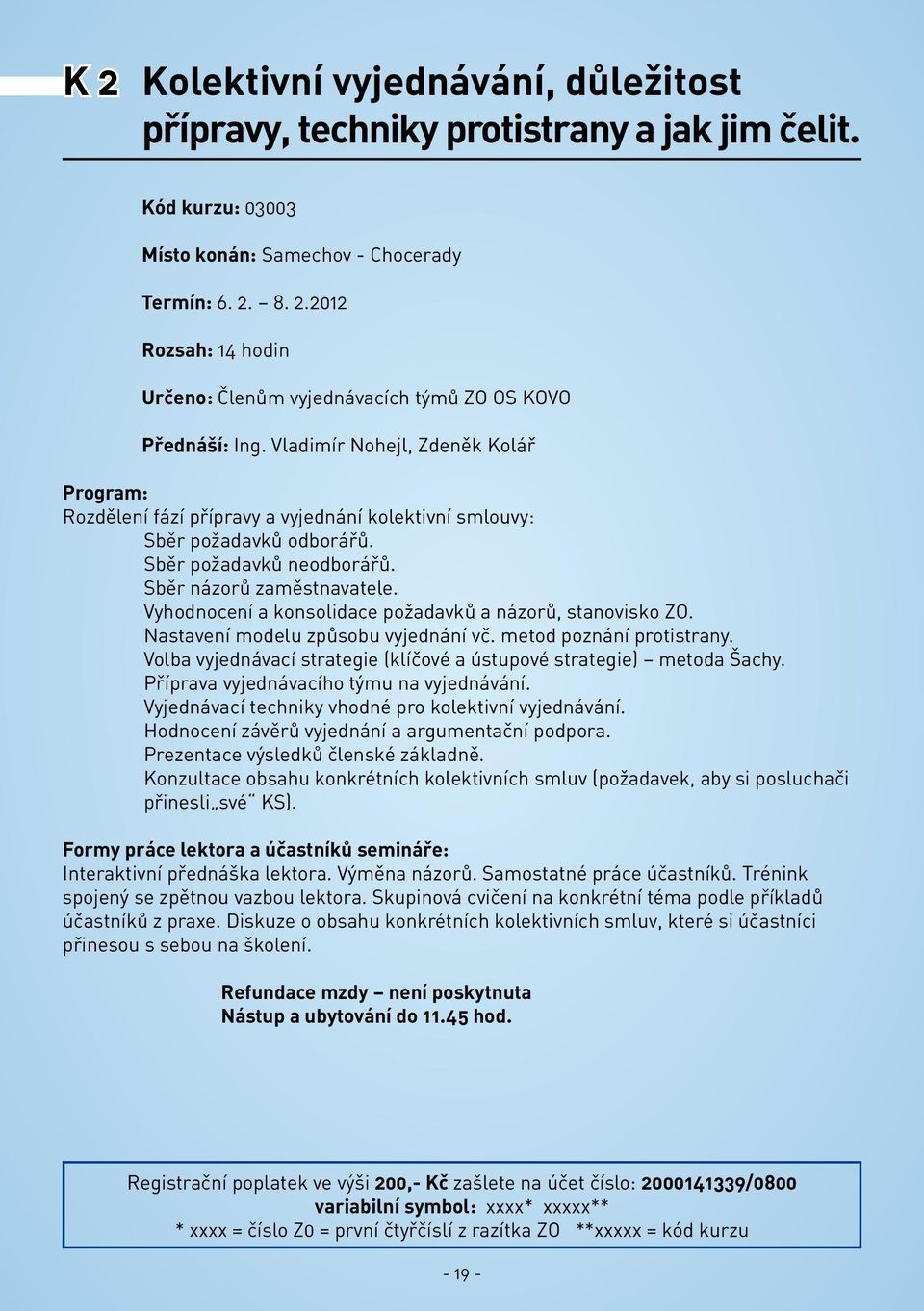 K 2 Kolektivní vyjednávání, důležitost přípravy, techniky protistrany a jak jim čelit.

Kód kurzu: 03003

Místo konán: Samechov - Chocerady

Termín: 6. 2. – 8. 2.2012

Rozsah: 14 hodin

Určeno: Členům vyjednávacích týmů ZO OS KOVO

Přednáší: Ing. Vladimír Nohejl, Zdeněk Kolář

Program:
Rozdělení fází přípravy a vyjednání kolektivní smlouvy:
Sběr požadavků odborářů.
Sběr požadavků neodborářů.
Sběr názorů zaměstnavatele.
Vyhodnocení a konsolidace požadavků a názorů, stanovisko ZO.
Nastavení modelu způsobu vyjednání vč. metod poznání protistrany.
Volba vyjednávací strategie (klíčové a ústupové strategie) – metoda Šachy.
Příprava vyjednávacího týmu na vyjednávání.
Vyjednávací techniky vhodné pro kolektivní vyjednávání.
Hodnocení závěrů vyjednání a argumentační podpora.
Prezentace výsledků členské základně.
Konzultace obsahu konkrétních kolektivních smluv (požadavek, aby si posluchači přinesli„své“ KS).

Formy práce lektora a účastníků semináře:
Interaktivní přednáška lektora. Výměna názorů. Samostatné práce účastníků. Trénink spojený se zpětnou vazbou lektora. Skupinová cvičení na konkrétní téma podle příkladů účastníků z praxe. Diskuze o obsahu konkrétních kolektivních smluv, které si účastníci přinesou s sebou na školení.

Refundace mzdy – není poskytnuta
Nástup a ubytování do 11.45 hod.

Registrační poplatek ve výši 200,- Kč zašlete na účet číslo: 2000141339/0800
variabilní symbol: xxxx* xxxxx**
* xxxx = číslo ZO = první čtyřčíslí z razítka ZO **xxxxx = kód kurzu

- 19 -